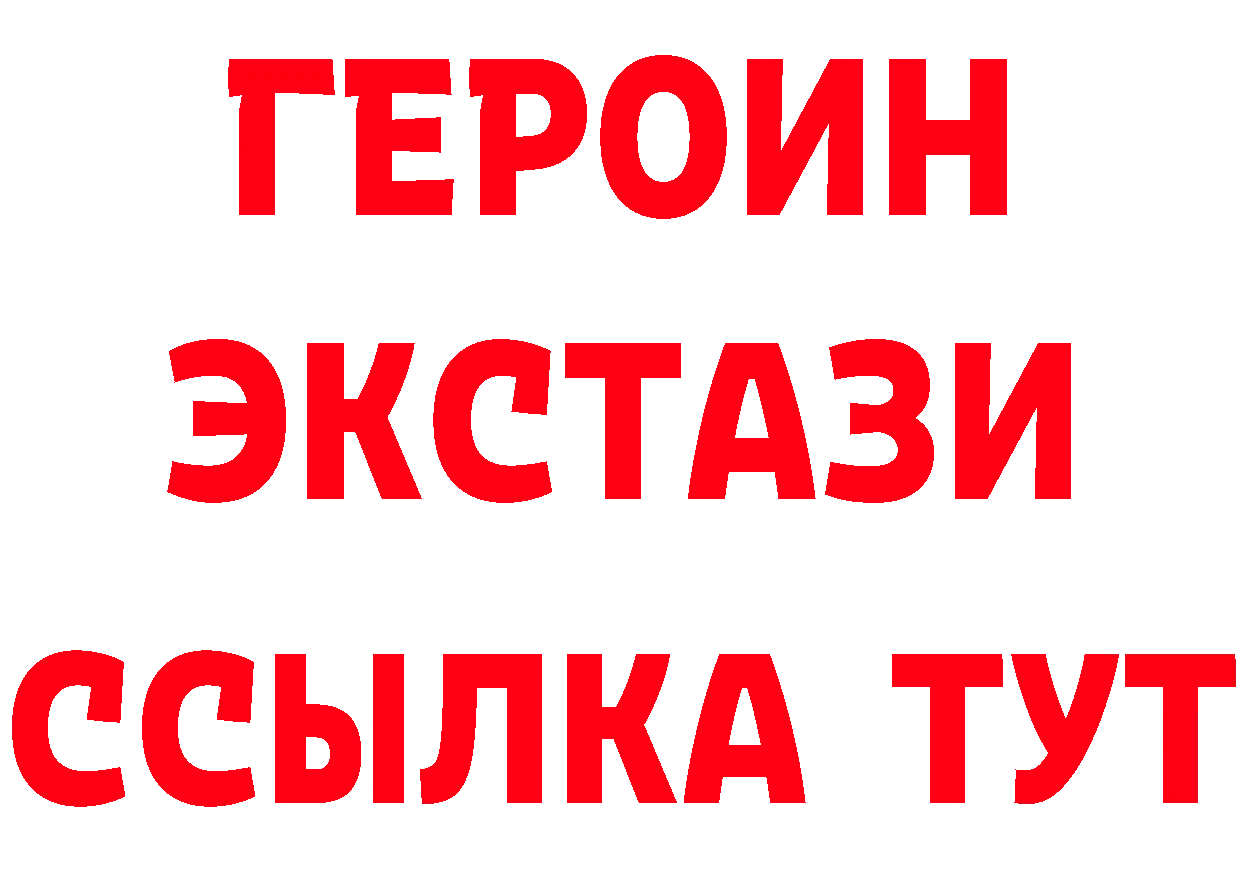 ГЕРОИН
ЭКСТАЗИ
ССЫЛКА ТУТ